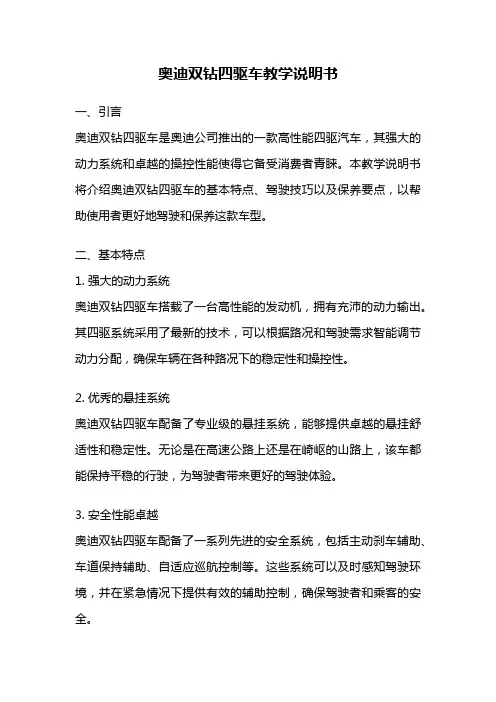 奥迪双钻四驱车教学说明书

一、引言

奥迪双钻四驱车是奥迪公司推出的一款高性能四驱汽车，其强大的动力系统和卓越的操控性能使得它备受消费者青睐。本教学说明书将介绍奥迪双钻四驱车的基本特点、驾驶技巧以及保养要点，以帮助使用者更好地驾驶和保养这款车型。

二、基本特点

1. 强大的动力系统

奥迪双钻四驱车搭载了一台高性能的发动机，拥有充沛的动力输出。其四驱系统采用了最新的技术，可以根据路况和驾驶需求智能调节动力分配，确保车辆在各种路况下的稳定性和操控性。

2. 优秀的悬挂系统

奥迪双钻四驱车配备了专业级的悬挂系统，能够提供卓越的悬挂舒适性和稳定性。无论是在高速公路上还是在崎岖的山路上，该车都能保持平稳的行驶，为驾驶者带来更好的驾驶体验。

3. 安全性能卓越

奥迪双钻四驱车配备了一系列先进的安全系统，包括主动刹车辅助、车道保持辅助、自适应巡航控制等。这些系统可以及时感知驾驶环境，并在紧急情况下提供有效的辅助控制，确保驾驶者和乘客的安全。